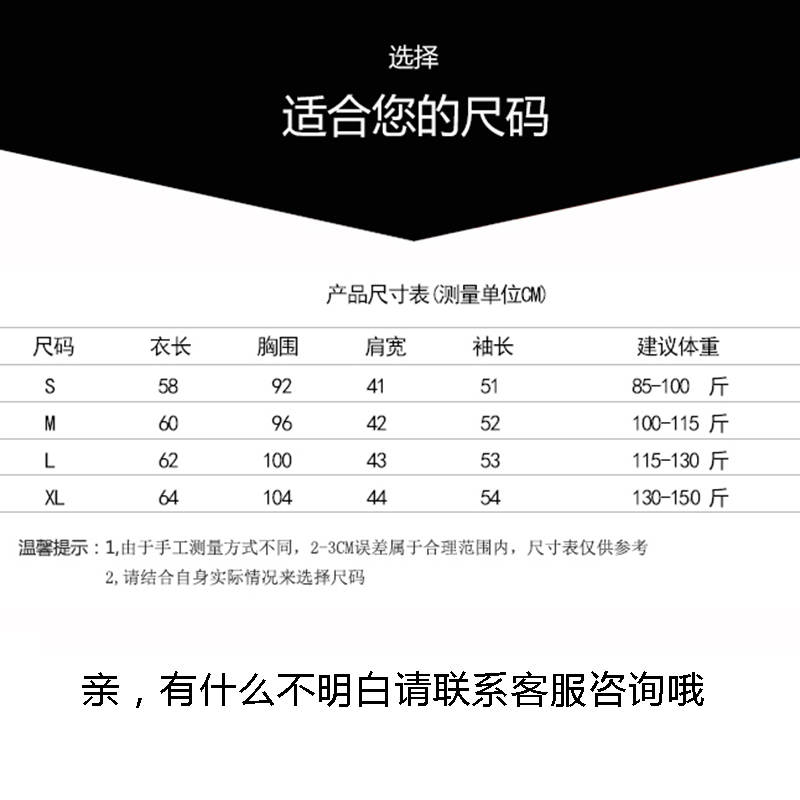 选择

适合您的尺码

产品尺寸表(测量单位CM)

| 尺码 | 衣长 | 胸围 | 肩宽 | 袖长 | 建议体重 |
|---|---|---|---|---|---|
| S | 58 | 92 | 41 | 51 | 85-100 斤 |
| M | 60 | 96 | 42 | 52 | 100-115 斤 |
| L | 62 | 100 | 43 | 53 | 115-130 斤 |
| XL | 64 | 104 | 44 | 54 | 130-150 斤 |

温馨提示：1,由于手工测量方式不同，2-3CM误差属于合理范围内，尺寸表仅供参考
2,请结合自身实际情况来选择尺码

亲，有什么不明白请联系客服咨询哦